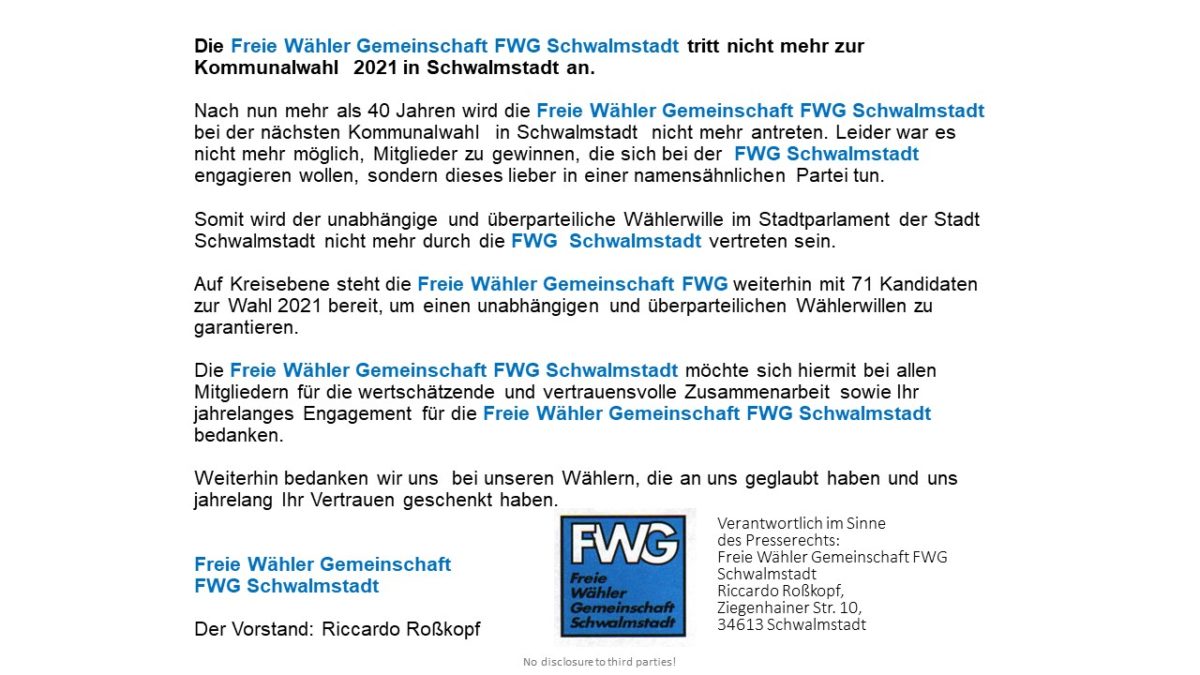 Die Freie Wähler Gemeinschaft FWG Schwalmstadt tritt nicht mehr zur Kommunalwahl 2021 in Schwalmstadt an.

Nach nun mehr als 40 Jahren wird die Freie Wähler Gemeinschaft FWG Schwalmstadt bei der nächsten Kommunalwahl in Schwalmstadt nicht mehr antreten. Leider war es nicht mehr möglich, Mitglieder zu gewinnen, die sich bei der FWG Schwalmstadt engagieren wollen, sondern dieses lieber in einer namensähnlichen Partei tun.

Somit wird der unabhängige und überparteiliche Wählerwille im Stadtparlament der Stadt Schwalmstadt nicht mehr durch die FWG Schwalmstadt vertreten sein.

Auf Kreisebene steht die Freie Wähler Gemeinschaft FWG weiterhin mit 71 Kandidaten zur Wahl 2021 bereit, um einen unabhängigen und überparteilichen Wählerwillen zu garantieren.

Die Freie Wähler Gemeinschaft FWG Schwalmstadt möchte sich hiermit bei allen Mitgliedern für die wertschätzende und vertrauensvolle Zusammenarbeit sowie Ihr jahrelanges Engagement für die Freie Wähler Gemeinschaft FWG Schwalmstadt bedanken.

Weiterhin bedanken wir uns bei unseren Wählern, die an uns geglaubt haben und uns jahrelang Ihr Vertrauen geschenkt haben.

Freie Wähler Gemeinschaft
FWG Schwalmstadt

Der Vorstand: Riccardo Roßkopf

FWG
Freie
Wähler
Gemeinschaft
Schwalmstadt

Verantwortlich im Sinne
des Presserechts:
Freie Wähler Gemeinschaft FWG
Schwalmstadt
Riccardo Roßkopf,
Ziegenhainer Str. 10,
34613 Schwalmstadt

No disclosure to third parties!